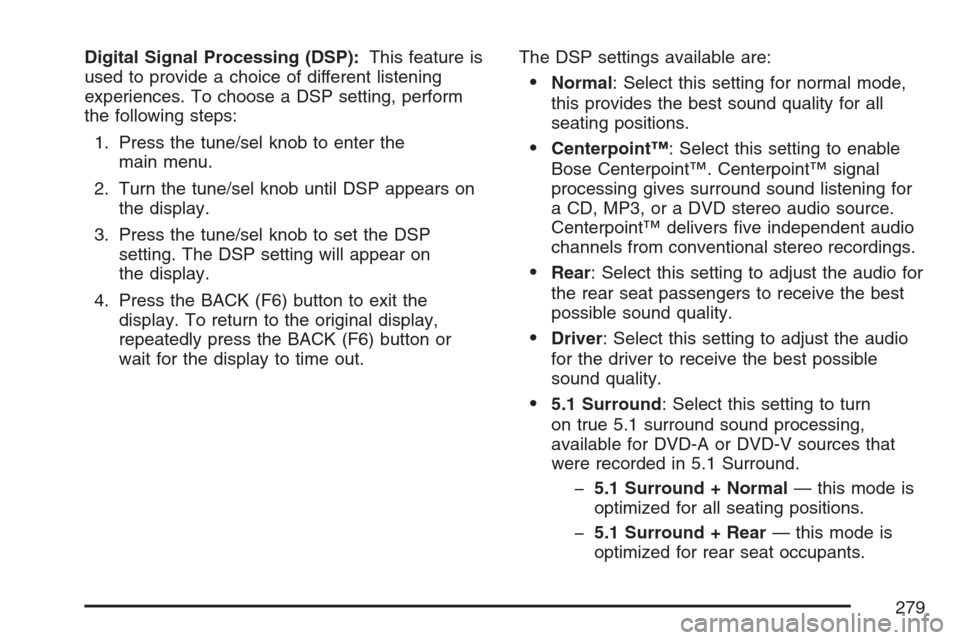 Digital Signal Processing (DSP): This feature is used to provide a choice of different listening experiences. To choose a DSP setting, perform the following steps:

1. Press the tune/sel knob to enter the main menu.

2. Turn the tune/sel knob until DSP appears on the display.

3. Press the tune/sel knob to set the DSP setting. The DSP setting will appear on the display.

4. Press the BACK (F6) button to exit the display. To return to the original display, repeatedly press the BACK (F6) button or wait for the display to time out.

The DSP settings available are:

• Normal: Select this setting for normal mode, this provides the best sound quality for all seating positions.

• Centerpoint™: Select this setting to enable Bose Centerpoint™. Centerpoint™ signal processing gives surround sound listening for a CD, MP3, or a DVD stereo audio source. Centerpoint™ delivers five independent audio channels from conventional stereo recordings.

• Rear: Select this setting to adjust the audio for the rear seat passengers to receive the best possible sound quality.

• Driver: Select this setting to adjust the audio for the driver to receive the best possible sound quality.

• 5.1 Surround: Select this setting to turn on true 5.1 surround sound processing, available for DVD-A or DVD-V sources that were recorded in 5.1 Surround.

– 5.1 Surround + Normal — this mode is optimized for all seating positions.

– 5.1 Surround + Rear — this mode is optimized for rear seat occupants.

279

carmanualsonline.info